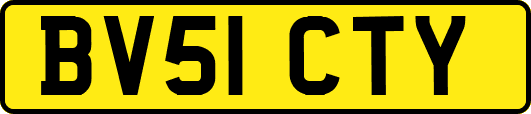 BV51 CTY